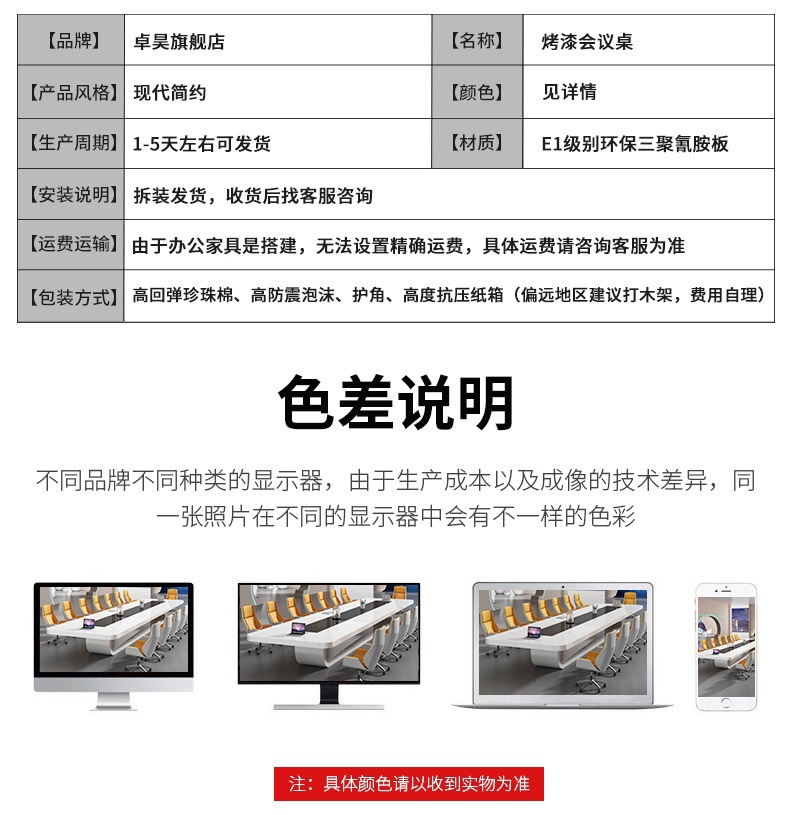 | 【品牌】 | 卓昊旗舰店 | 【名称】 | 烤漆会议桌 |
|---|---|---|---|
| 【产品风格】 | 现代简约 | 【颜色】 | 见详情 |
| 【生产周期】 | 1-5天左右可发货 | 【材质】 | E1级别环保三聚氰胺板 |
| 【安装说明】 | 拆装发货，收货后找客服咨询 | | |
| 【运费运输】 | 由于办公家具是搭建，无法设置精确运费，具体运费请咨询客服为准 | | |
| 【包装方式】 | 高回弹珍珠棉、高防震泡沫、护角、高度抗压纸箱（偏远地区建议打木架，费用自理） | | |

色差说明

不同品牌不同种类的显示器，由于生产成本以及成像的技术差异，同一张照片在不同的显示器中会有不一样的色彩

注：具体颜色请以收到实物为准